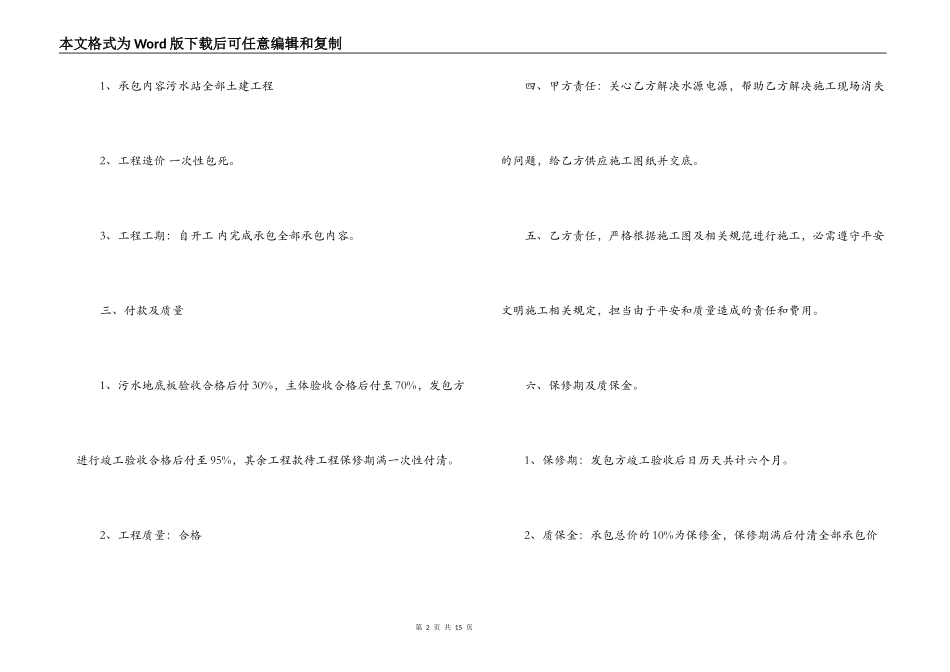 本文格式为Word版下载后可任意编辑和复制

1、承包内容污水站全部土建工程

2、工程造价 一次性包死。

3、工程工期：自开工 内完成承包全部承包内容。

三、付款及质量

1、污水地底板验收合格后付30%，主体验收合格后付至70%，发包方进行竣工验收合格后付至95%，其余工程款待工程保修期满一次性付清。

2、工程质量：合格

四、甲方责任：关心乙方解决水源电源，帮助乙方解决施工现场消失的问题，给乙方供应施工图纸并交底。

五、乙方责任，严格根据施工图及相关规范进行施工，必需遵守平安文明施工相关规定，担当由于平安和质量造成的责任和费用。

六、保修期及质保金。

1、保修期：发包方竣工验收后日历天共计六个月。

2、质保金：承包总价的10%为保修金，保修期满后付清全部承包价

第 2 页 共 15 页